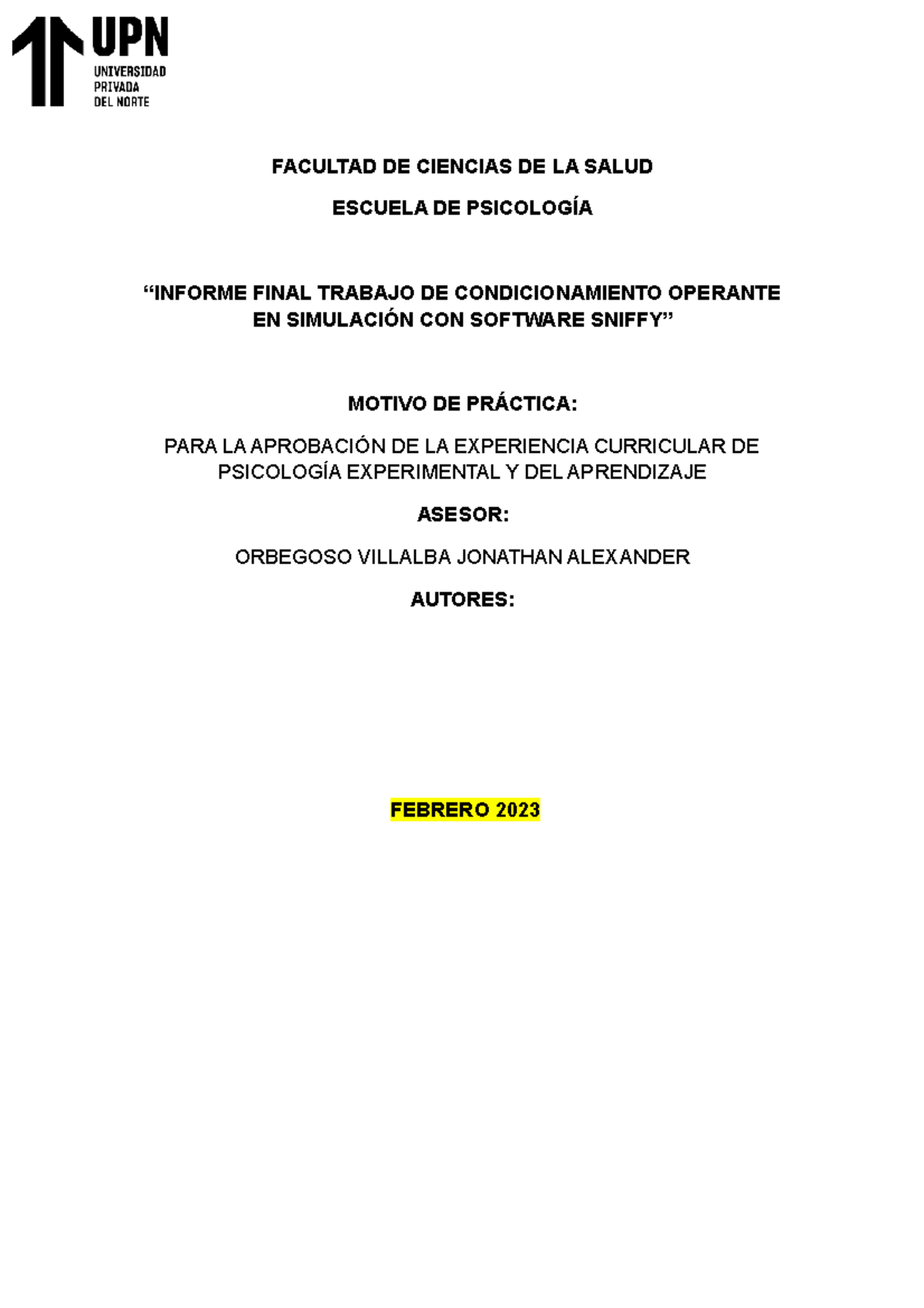 UPN
UNIVERSIDAD
PRIVADA
DEL NORTE

FACULTAD DE CIENCIAS DE LA SALUD

ESCUELA DE PSICOLOGÍA

“INFORME FINAL TRABAJO DE CONDICIONAMIENTO OPERANTE EN SIMULACIÓN CON SOFTWARE SNIFFY”

MOTIVO DE PRÁCTICA:

PARA LA APROBACIÓN DE LA EXPERIENCIA CURRICULAR DE PSICOLOGÍA EXPERIMENTAL Y DEL APRENDIZAJE

ASESOR:

ORBEGOSO VILLALBA JONATHAN ALEXANDER

AUTORES:

FEBRERO 2023